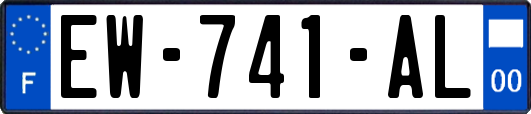 F
EW-741-AL
00